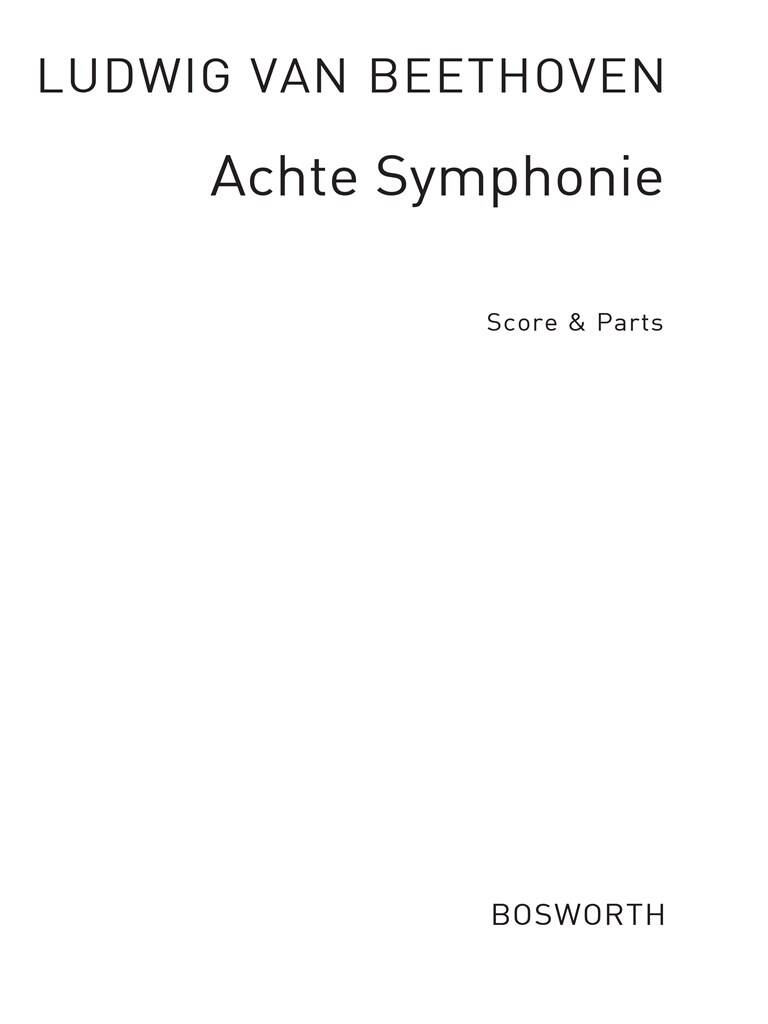 LUDWIG VAN BEETHOVEN

Achte Symphonie

Score & Parts

BOSWORTH